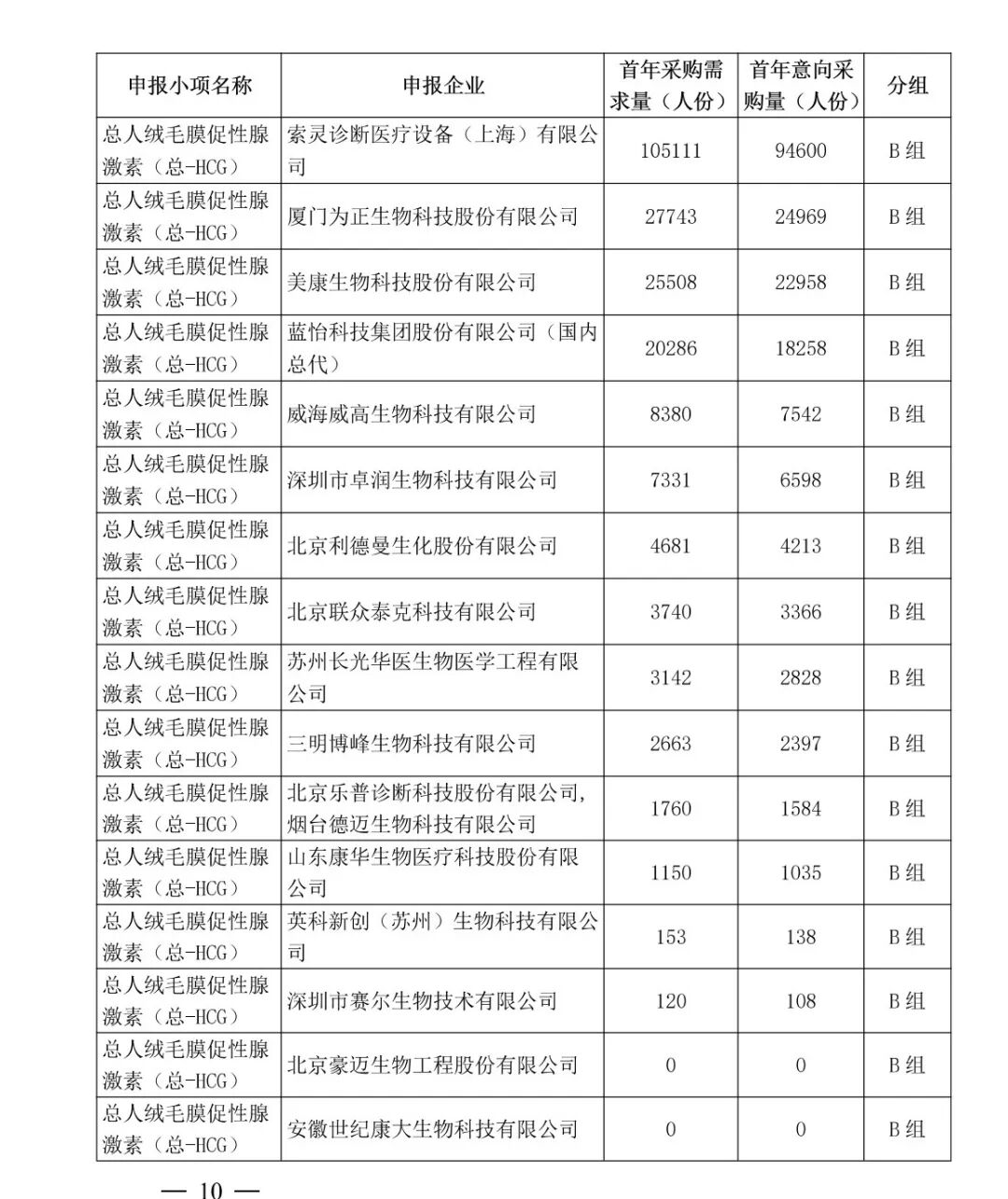 | 申报小项名称 | 申报企业 | 首年采购需求量（人份） | 首年意向采购量（人份） | 分组 |
|---|---|---|---|---|
| 总人绒毛膜促性腺激素（总-HCG） | 索灵诊断医疗设备（上海）有限公司 | 105111 | 94600 | B组 |
| 总人绒毛膜促性腺激素（总-HCG） | 厦门为正生物科技股份有限公司 | 27743 | 24969 | B组 |
| 总人绒毛膜促性腺激素（总-HCG） | 美康生物科技股份有限公司 | 25508 | 22958 | B组 |
| 总人绒毛膜促性腺激素（总-HCG） | 蓝怡科技集团股份有限公司（国内总代） | 20286 | 18258 | B组 |
| 总人绒毛膜促性腺激素（总-HCG） | 威海威高生物科技有限公司 | 8380 | 7542 | B组 |
| 总人绒毛膜促性腺激素（总-HCG） | 深圳市卓润生物科技有限公司 | 7331 | 6598 | B组 |
| 总人绒毛膜促性腺激素（总-HCG） | 北京利德曼生化股份有限公司 | 4681 | 4213 | B组 |
| 总人绒毛膜促性腺激素（总-HCG） | 北京联众泰克科技有限公司 | 3740 | 3366 | B组 |
| 总人绒毛膜促性腺激素（总-HCG） | 苏州长光华医生物医学工程有限公司 | 3142 | 2828 | B组 |
| 总人绒毛膜促性腺激素（总-HCG） | 三明博峰生物科技有限公司 | 2663 | 2397 | B组 |
| 总人绒毛膜促性腺激素（总-HCG） | 北京乐普诊断科技股份有限公司，烟台德迈生物科技有限公司 | 1760 | 1584 | B组 |
| 总人绒毛膜促性腺激素（总-HCG） | 山东康华生物医疗科技股份有限公司 | 1150 | 1035 | B组 |
| 总人绒毛膜促性腺激素（总-HCG） | 英科新创（苏州）生物科技有限公司 | 153 | 138 | B组 |
| 总人绒毛膜促性腺激素（总-HCG） | 深圳市赛尔生物技术有限公司 | 120 | 108 | B组 |
| 总人绒毛膜促性腺激素（总-HCG） | 北京豪迈生物工程股份有限公司 | 0 | 0 | B组 |
| 总人绒毛膜促性腺激素（总-HCG） | 安徽世纪康大生物科技有限公司 | 0 | 0 | B组 |

— 10 —